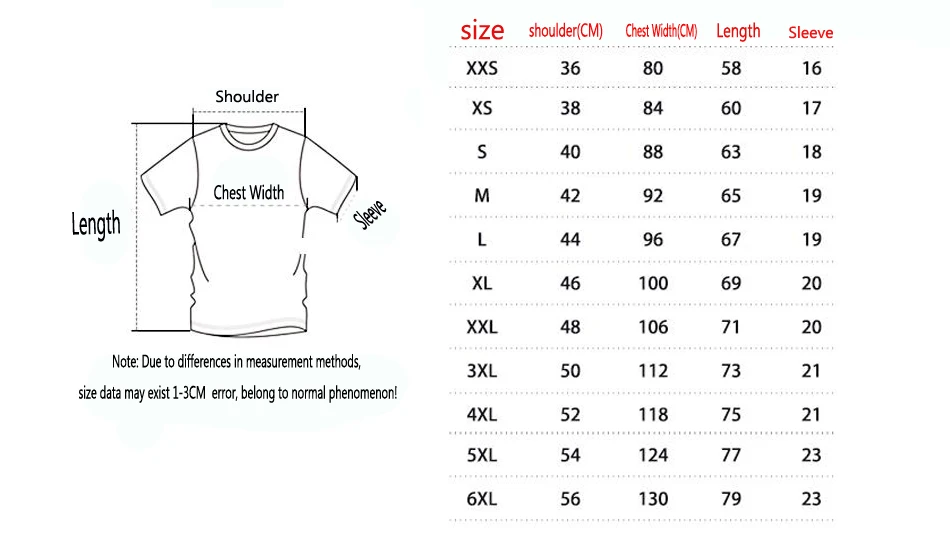 Shoulder

Chest Width

Length

Sleeve

Note: Due to differences in measurement methods, size data may exist 1-3CM error, belong to normal phenomenon!

| size | shoulder(CM) | Chest Width(CM) | Length | Sleeve |
|---|---|---|---|---|
| XXS | 36 | 80 | 58 | 16 |
| XS | 38 | 84 | 60 | 17 |
| S | 40 | 88 | 63 | 18 |
| M | 42 | 92 | 65 | 19 |
| L | 44 | 96 | 67 | 19 |
| XL | 46 | 100 | 69 | 20 |
| XXL | 48 | 106 | 71 | 20 |
| 3XL | 50 | 112 | 73 | 21 |
| 4XL | 52 | 118 | 75 | 21 |
| 5XL | 54 | 124 | 77 | 23 |
| 6XL | 56 | 130 | 79 | 23 |